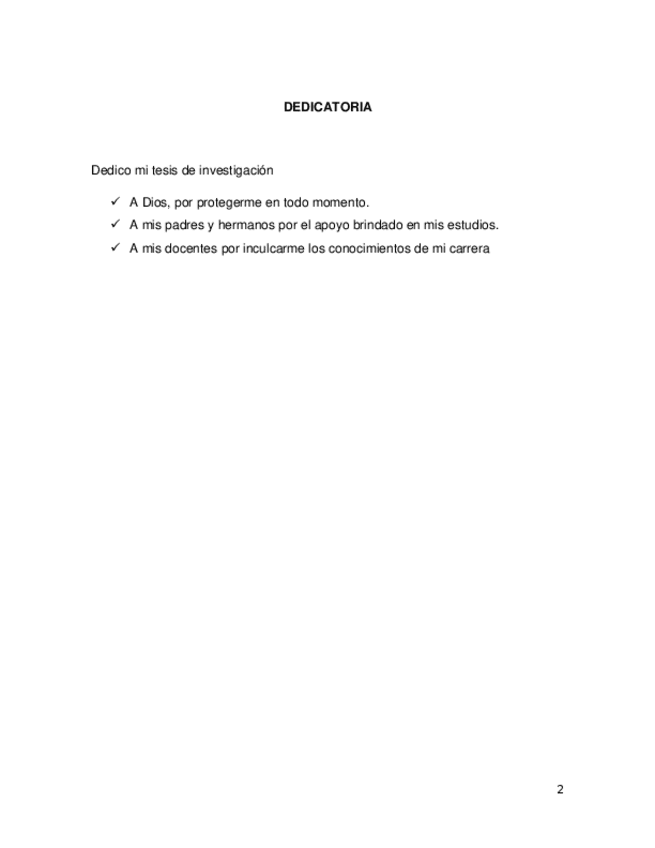 DEDICATORIA

Dedico mi tesis de investigación

✓ A Dios, por protegerme en todo momento.
✓ A mis padres y hermanos por el apoyo brindado en mis estudios.
✓ A mis docentes por inculcarme los conocimientos de mi carrera

2